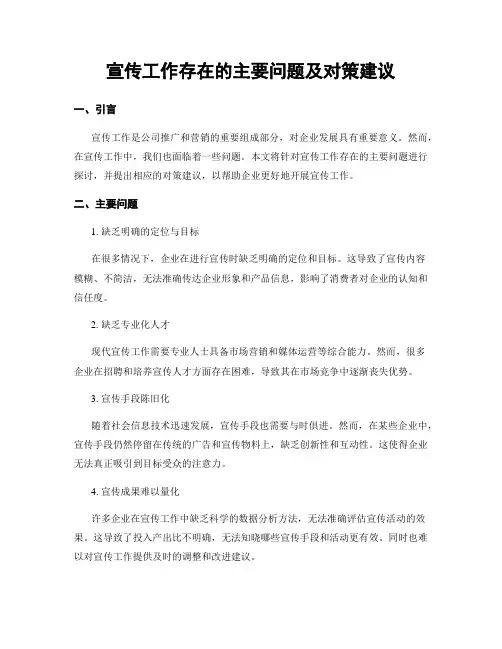 宣传工作存在的主要问题及对策建议

一、引言

宣传工作是公司推广和营销的重要组成部分，对企业发展具有重要意义。然而，在宣传工作中，我们也面临着一些问题。本文将针对宣传工作存在的主要问题进行探讨，并提出相应的对策建议，以帮助企业更好地开展宣传工作。

二、主要问题

1. 缺乏明确的定位与目标

在很多情况下，企业在进行宣传时缺乏明确的定位和目标。这导致了宣传内容模糊、不简洁，无法准确传达企业形象和产品信息，影响了消费者对企业的认知和信任度。

2. 缺乏专业化人才

现代宣传工作需要专业人士具备市场营销和媒体运营等综合能力。然而，很多企业在招聘和培养宣传人才方面存在困难，导致其在市场竞争中逐渐丧失优势。

3. 宣传手段陈旧化

随着社会信息技术迅速发展，宣传手段也需要与时俱进。然而，在某些企业中，宣传手段仍然停留在传统的广告和宣传物料上，缺乏创新性和互动性。这使得企业无法真正吸引到目标受众的注意力。

4. 宣传成果难以量化

许多企业在宣传工作中缺乏科学的数据分析方法，无法准确评估宣传活动的效果。这导致了投入产出比不明确，无法知晓哪些宣传手段和活动更有效。同时也难以对宣传工作提供及时的调整和改进建议。